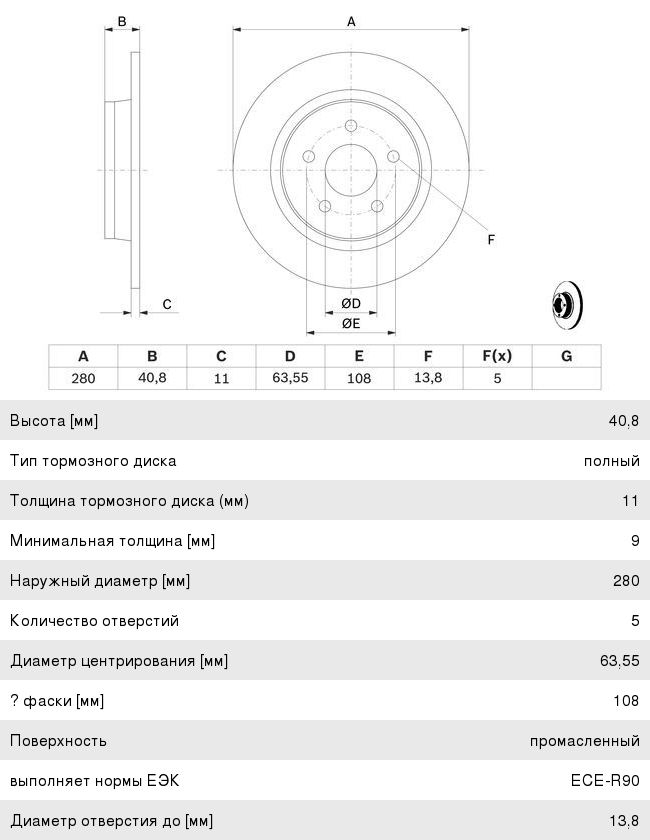 B

A

F

C

ØD

ØE

| A | B | C | D | E | F | F(x) | G |
|---|---|---|---|---|---|---|---|
| 280 | 40,8 | 11 | 63,55 | 108 | 13,8 | 5 | |

| | |
|---|---|
| Высота [мм] | 40,8 |
| Тип тормозного диска | полный |
| Толщина тормозного диска (мм) | 11 |
| Минимальная толщина [мм] | 9 |
| Наружный диаметр [мм] | 280 |
| Количество отверстий | 5 |
| Диаметр центрирования [мм] | 63,55 |
| ? фаски [мм] | 108 |
| Поверхность | промасленный |
| выполняет нормы ЕЭК | ECE-R90 |
| Диаметр отверстия до [мм] | 13,8 |